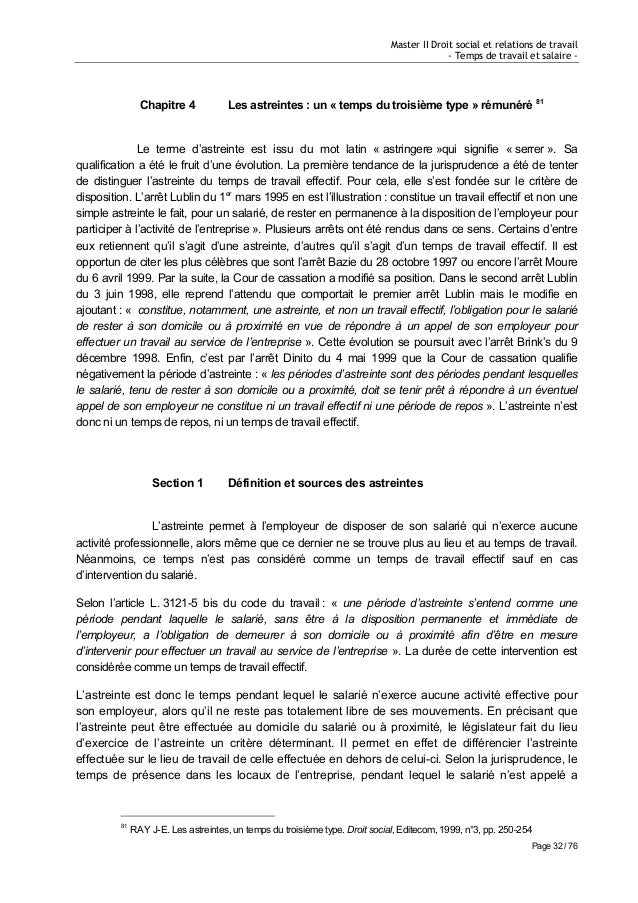 Master II Droit social et relations de travail
- Temps de travail et salaire -

Chapitre 4 Les astreintes : un « temps du troisième type » rémunéré $^{81}$

Le terme d'astreinte est issu du mot latin « astringere »qui signifie « serrer ». Sa qualification a été le fruit d'une évolution. La première tendance de la jurisprudence a été de tenter de distinguer l'astreinte du temps de travail effectif. Pour cela, elle s'est fondée sur le critère de disposition. L'arrêt Lublin du 1$^{er}$ mars 1995 en est l'illustration : constitue un travail effectif et non une simple astreinte le fait, pour un salarié, de rester en permanence à la disposition de l'employeur pour participer à l'activité de l'entreprise ». Plusieurs arrêts ont été rendus dans ce sens. Certains d'entre eux retiennent qu'il s'agit d'une astreinte, d'autres qu'il s'agit d'un temps de travail effectif. Il est opportun de citer les plus célèbres que sont l'arrêt Bazie du 28 octobre 1997 ou encore l'arrêt Moure du 6 avril 1999. Par la suite, la Cour de cassation a modifié sa position. Dans le second arrêt Lublin du 3 juin 1998, elle reprend l'attendu que comportait le premier arrêt Lublin mais le modifie en ajoutant : « constitue, notamment, une astreinte, et non un travail effectif, l'obligation pour le salarié de rester à son domicile ou à proximité en vue de répondre à un appel de son employeur pour effectuer un travail au service de l'entreprise ». Cette évolution se poursuit avec l'arrêt Brink's du 9 décembre 1998. Enfin, c'est par l'arrêt Dinito du 4 mai 1999 que la Cour de cassation qualifie négativement la période d'astreinte : « les périodes d'astreinte sont des périodes pendant lesquelles le salarié, tenu de rester à son domicile ou a proximité, doit se tenir prêt à répondre à un éventuel appel de son employeur ne constitue ni un travail effectif ni une période de repos ». L'astreinte n'est donc ni un temps de repos, ni un temps de travail effectif.

Section 1 Définition et sources des astreintes

L'astreinte permet à l'employeur de disposer de son salarié qui n'exerce aucune activité professionnelle, alors même que ce dernier ne se trouve plus au lieu et au temps de travail. Néanmoins, ce temps n'est pas considéré comme un temps de travail effectif sauf en cas d'intervention du salarié.

Selon l'article L. 3121-5 bis du code du travail : « une période d'astreinte s'entend comme une période pendant laquelle le salarié, sans être à la disposition permanente et immédiate de l'employeur, a l'obligation de demeurer à son domicile ou à proximité afin d'être en mesure d'intervenir pour effectuer un travail au service de l'entreprise ». La durée de cette intervention est considérée comme un temps de travail effectif.

L'astreinte est donc le temps pendant lequel le salarié n'exerce aucune activité effective pour son employeur, alors qu'il ne reste pas totalement libre de ses mouvements. En précisant que l'astreinte peut être effectuée au domicile du salarié ou à proximité, le législateur fait du lieu d'exercice de l'astreinte un critère déterminant. Il permet en effet de différencier l'astreinte effectuée sur le lieu de travail de celle effectuée en dehors de celui-ci. Selon la jurisprudence, le temps de présence dans les locaux de l'entreprise, pendant lequel le salarié n'est appelé a

$^{81}$ RAY J-E. Les astreintes, un temps du troisième type. Droit social, Editecom, 1999, n°3, pp. 250-254

Page 32 / 76